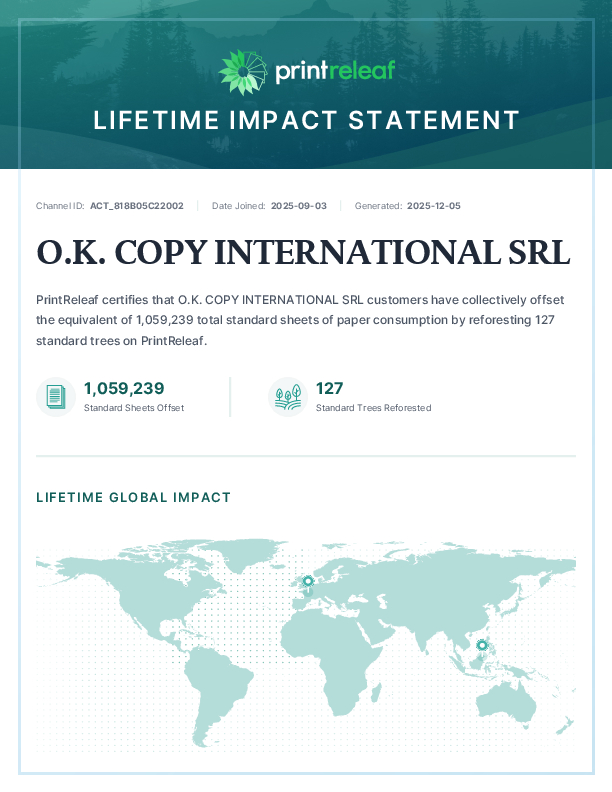 printreleaf

LIFETIME IMPACT STATEMENT

Channel ID: ACT_818B05C22002 | Date Joined: 2025-09-03 | Generated: 2025-12-05

O.K. COPY INTERNATIONAL SRL

PrintReleaf certifies that O.K. COPY INTERNATIONAL SRL customers have collectively offset the equivalent of 1,059,239 total standard sheets of paper consumption by reforesting 127 standard trees on PrintReleaf.

1,059,239
Standard Sheets Offset

127
Standard Trees Reforested

LIFETIME GLOBAL IMPACT